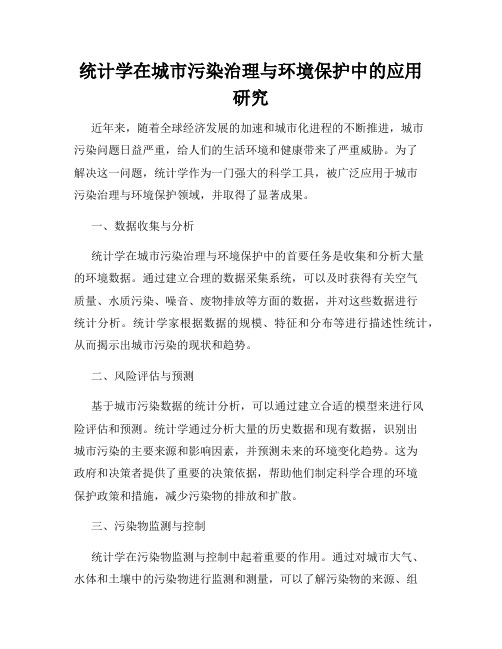 统计学在城市污染治理与环境保护中的应用研究

近年来，随着全球经济发展的加速和城市化进程的不断推进，城市污染问题日益严重，给人们的生活环境和健康带来了严重威胁。为了解决这一问题，统计学作为一门强大的科学工具，被广泛应用于城市污染治理与环境保护领域，并取得了显著成果。

一、数据收集与分析

统计学在城市污染治理与环境保护中的首要任务是收集和分析大量的环境数据。通过建立合理的数据采集系统，可以及时获得有关空气质量、水质污染、噪音、废物排放等方面的数据，并对这些数据进行统计分析。统计学家根据数据的规模、特征和分布等进行描述性统计，从而揭示出城市污染的现状和趋势。

二、风险评估与预测

基于城市污染数据的统计分析，可以通过建立合适的模型来进行风险评估和预测。统计学通过分析大量的历史数据和现有数据，识别出城市污染的主要来源和影响因素，并预测未来的环境变化趋势。这为政府和决策者提供了重要的决策依据，帮助他们制定科学合理的环境保护政策和措施，减少污染物的排放和扩散。

三、污染物监测与控制

统计学在污染物监测与控制中起着重要的作用。通过对城市大气、水体和土壤中的污染物进行监测和测量，可以了解污染物的来源、组